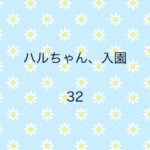 ハルちゃん、入園

32